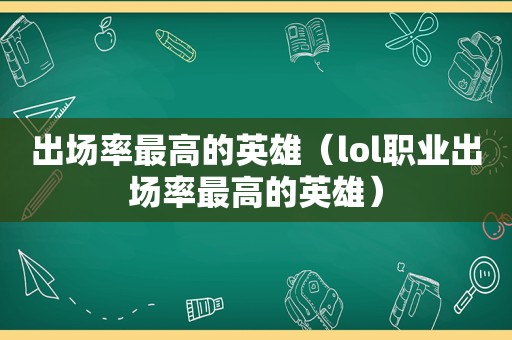 出场率最高的英雄（lol职业出场率最高的英雄）